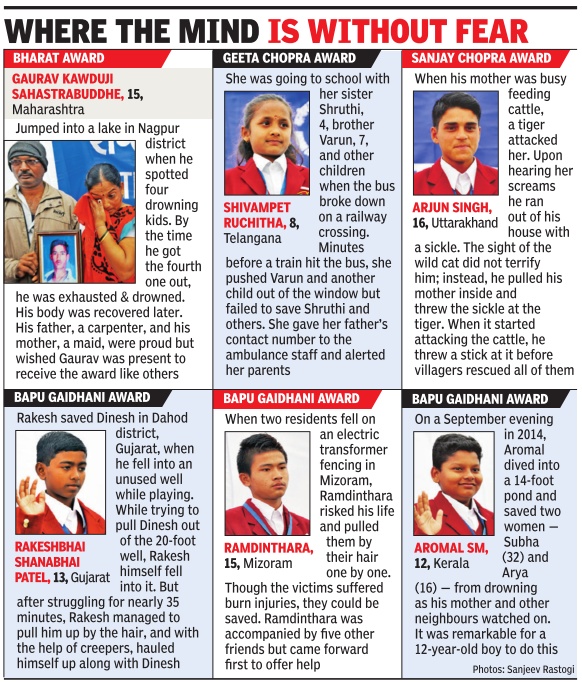 WHERE THE MIND IS WITHOUT FEAR

BHARAT AWARD

GAURAV KAWDUJI SAHASTRABUDDHE, 15, Maharashtra

Jumped into a lake in Nagpur district when he spotted four drowning kids. By the time he got the fourth one out, he was exhausted & drowned. His body was recovered later. His father, a carpenter, and his mother, a maid, were proud but wished Gaurav was present to receive the award like others

GEETA CHOPRA AWARD

She was going to school with her sister Shruthi, 4, brother Varun, 7, and other children when the bus broke down on a railway crossing. Minutes before a train hit the bus, she pushed Varun and another child out of the window but failed to save Shruthi and others. She gave her father's contact number to the ambulance staff and alerted her parents

SHIVAMPET RUCHITHA, 8, Telangana

SANJAY CHOPRA AWARD

When his mother was busy feeding cattle, a tiger attacked her. Upon hearing her screams he ran out of his house with a sickle. The sight of the wild cat did not terrify him; instead, he pulled his mother inside and threw the sickle at the tiger. When it started attacking the cattle, he threw a stick at it before villagers rescued all of them

ARJUN SINGH, 16, Uttarakhand

BAPU GAIDHANI AWARD

Rakesh saved Dinesh in Dahod district, Gujarat, when he fell into an unused well while playing. While trying to pull Dinesh out of the 20-foot well, Rakesh himself fell into it. But after struggling for nearly 35 minutes, Rakesh managed to pull him up by the hair, and with the help of creepers, hauled himself up along with Dinesh

RAKESHBHAI SHANABHAI PATEL, 13, Gujarat

BAPU GAIDHANI AWARD

When two residents fell on an electric transformer fencing in Mizoram, Ramdinthara risked his life and pulled them by their hair one by one. Though the victims suffered burn injuries, they could be saved. Ramdinthara was accompanied by five other friends but came forward first to offer help

RAMDINTHARA, 15, Mizoram

BAPU GAIDHANI AWARD

On a September evening in 2014, Aromal dived into a 14-foot pond and saved two women — Subha (32) and Arya (16) — from drowning as his mother and other neighbours watched on. It was remarkable for a 12-year-old boy to do this

AROMAL SM, 12, Kerala

Photos: Sanjeev Rastogi